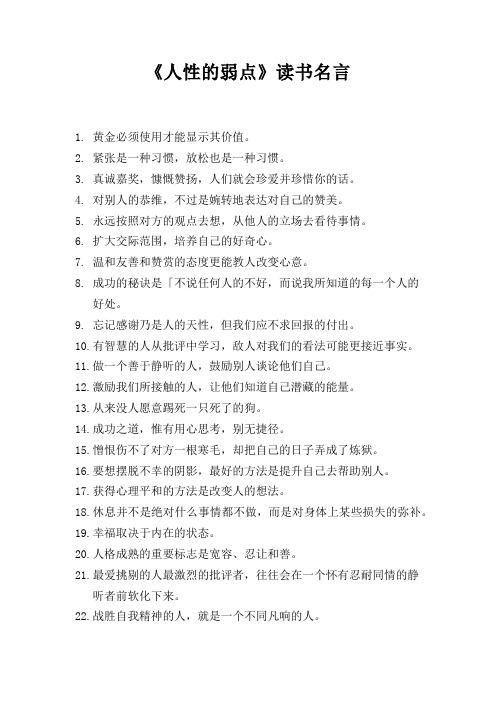 《人性的弱点》读书名言

1. 黄金必须使用才能显示其价值。
2. 紧张是一种习惯，放松也是一种习惯。
3. 真诚嘉奖，慷慨赞扬，人们就会珍爱并珍惜你的话。
4. 对别人的恭维，不过是婉转地表达对自己的赞美。
5. 永远按照对方的观点去想，从他人的立场去看待事情。
6. 扩大交际范围，培养自己的好奇心。
7. 温和友善和赞赏的态度更能教人改变心意。
8. 成功的秘诀是「不说任何人的不好，而说我所知道的每一个人的好处。
9. 忘记感谢乃是人的天性，但我们应不求回报的付出。
10. 有智慧的人从批评中学习，敌人对我们的看法可能更接近事实。
11. 做一个善于静听的人，鼓励别人谈论他们自己。
12. 激励我们所接触的人，让他们知道自己潜藏的能量。
13. 从来没人愿意踢死一只死了的狗。
14. 成功之道，惟有用心思考，别无捷径。
15. 憎恨伤不了对方一根寒毛，却把自己的日子弄成了炼狱。
16. 要想摆脱不幸的阴影，最好的方法是提升自己去帮助别人。
17. 获得心理平和的方法是改变人的想法。
18. 休息并不是绝对什么事情都不做，而是对身体上某些损失的弥补。
19. 幸福取决于内在的状态。
20. 人格成熟的重要标志是宽容、忍让和善。
21. 最爱挑剔的人最激烈的批评者，往往会在一个怀有忍耐同情的静听者前软化下来。
22. 战胜自我精神的人，就是一个不同凡响的人。